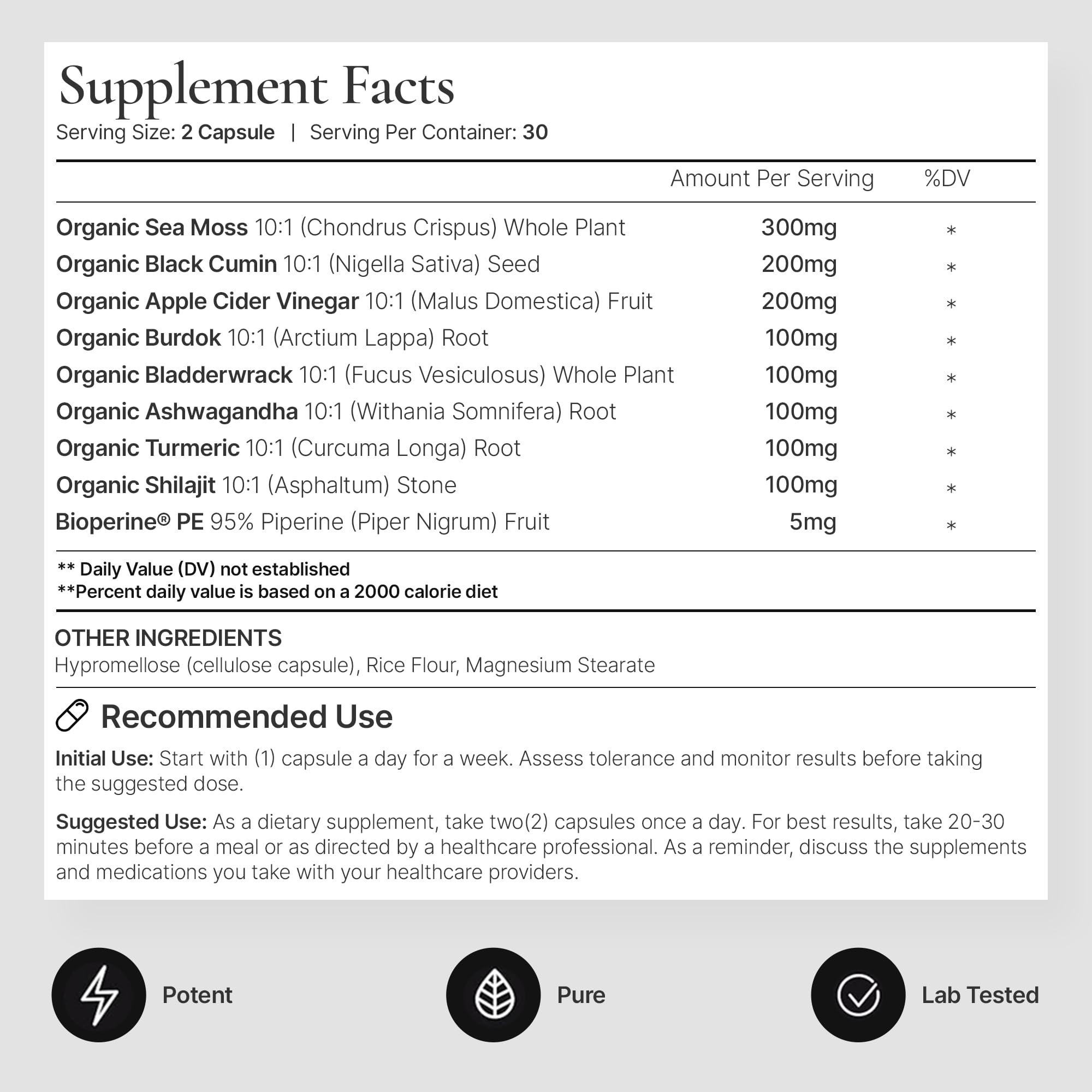 Supplement Facts
Serving Size: 2 Capsule | Serving Per Container: 30

| | Amount Per Serving | %DV |
|---|---|---|
| Organic Sea Moss 10:1 (Chondrus Crispus) Whole Plant | 300mg | * |
| Organic Black Cumin 10:1 (Nigella Sativa) Seed | 200mg | * |
| Organic Apple Cider Vinegar 10:1 (Malus Domestica) Fruit | 200mg | * |
| Organic Burdok 10:1 (Arctium Lappa) Root | 100mg | * |
| Organic Bladderwrack 10:1 (Fucus Vesiculosus) Whole Plant | 100mg | * |
| Organic Ashwagandha 10:1 (Withania Somnifera) Root | 100mg | * |
| Organic Turmeric 10:1 (Curcuma Longa) Root | 100mg | * |
| Organic Shilajit 10:1 (Asphaltum) Stone | 100mg | * |
| Bioperine® PE 95% Piperine (Piper Nigrum) Fruit | 5mg | * |

** Daily Value (DV) not established
**Percent daily value is based on a 2000 calorie diet

OTHER INGREDIENTS
Hypromellose (cellulose capsule), Rice Flour, Magnesium Stearate

Recommended Use

Initial Use: Start with (1) capsule a day for a week. Assess tolerance and monitor results before taking the suggested dose.

Suggested Use: As a dietary supplement, take two(2) capsules once a day. For best results, take 20-30 minutes before a meal or as directed by a healthcare professional. As a reminder, discuss the supplements and medications you take with your healthcare providers.

Potent

Pure

Lab Tested